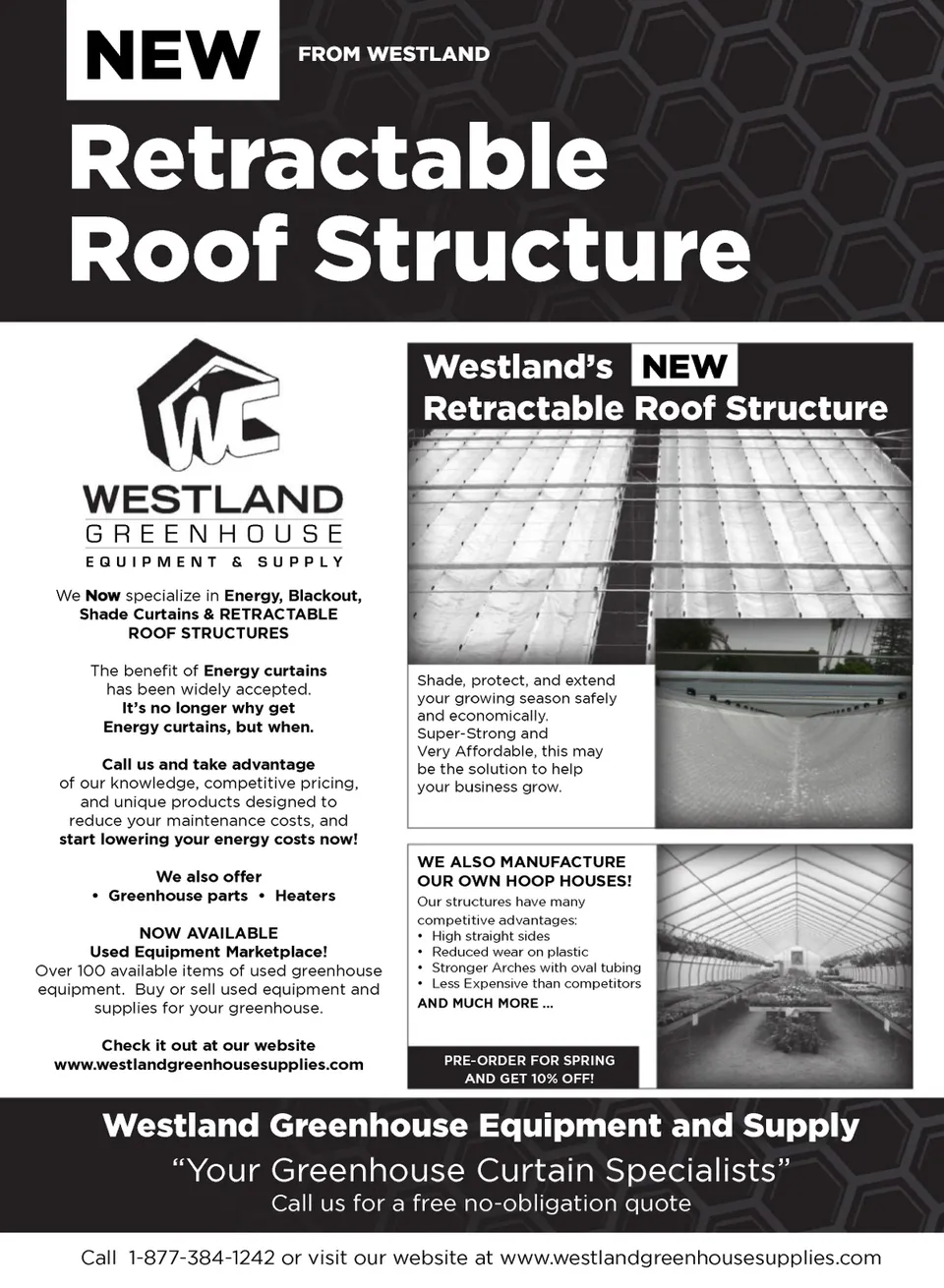 NEW FROM WESTLAND

Retractable Roof Structure

WC

WESTLAND
GREENHOUSE
EQUIPMENT & SUPPLY

We Now specialize in Energy, Blackout, Shade Curtains & RETRACTABLE ROOF STRUCTURES

The benefit of Energy curtains has been widely accepted. It's no longer why get Energy curtains, but when.

Call us and take advantage of our knowledge, competitive pricing, and unique products designed to reduce your maintenance costs, and start lowering your energy costs now!

We also offer
• Greenhouse parts • Heaters

NOW AVAILABLE
Used Equipment Marketplace!
Over 100 available items of used greenhouse equipment. Buy or sell used equipment and supplies for your greenhouse.

Check it out at our website
www.westlandgreenhousesupplies.com

Westland's NEW
Retractable Roof Structure

Shade, protect, and extend your growing season safely and economically. Super-Strong and Very Affordable, this may be the solution to help your business grow.

WE ALSO MANUFACTURE OUR OWN HOOP HOUSES!
Our structures have many competitive advantages:
• High straight sides
• Reduced wear on plastic
• Stronger Arches with oval tubing
• Less Expensive than competitors
AND MUCH MORE ...

PRE-ORDER FOR SPRING AND GET 10% OFF!

Westland Greenhouse Equipment and Supply
"Your Greenhouse Curtain Specialists"
Call us for a free no-obligation quote

Call 1-877-384-1242 or visit our website at www.westlandgreenhousesupplies.com